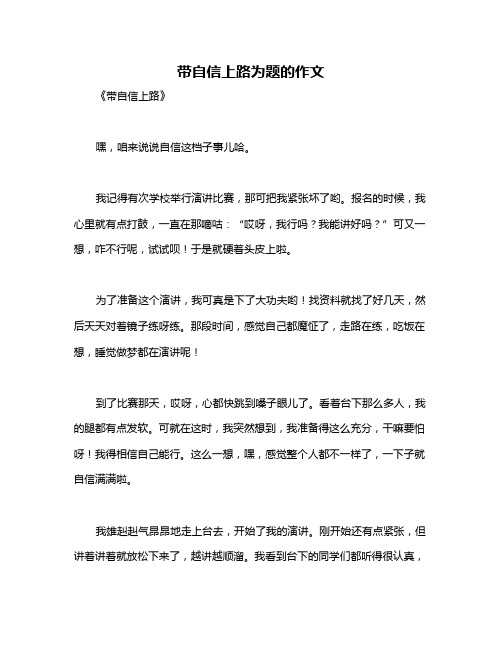 带自信上路为题的作文

《带自信上路》

嘿，咱来说说自信这档子事儿哈。

我记得有次学校举行演讲比赛，那可把我紧张坏了哟。报名的时候，我心里就有点打鼓，一直在那嘀咕：“哎呀，我行吗？我能讲好吗？”可又一想，咋不行呢，试试呗！于是就硬着头皮上啦。

为了准备这个演讲，我可真是下了大功夫哟！找资料就找了好几天，然后天天对着镜子练呀练。那段时间，感觉自己都魔怔了，走路在练，吃饭在想，睡觉做梦都在演讲呢！

到了比赛那天，哎呀，心都快跳到嗓子眼儿了。看着台下那么多人，我的腿都有点发软。可就在这时，我突然想到，我准备得这么充分，干嘛要怕呀！我得相信自己能行。这么一想，嘿，感觉整个人都不一样了，一下子就自信满满啦。

我雄赳赳气昂昂地走上台去，开始了我的演讲。刚开始还有点紧张，但讲着讲着就放松下来了，越讲越顺溜。我看到台下的同学们都听得很认真，